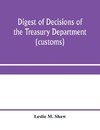 Digest of Decisions of the Treasury Department (customs)

Leslie M. Shaw